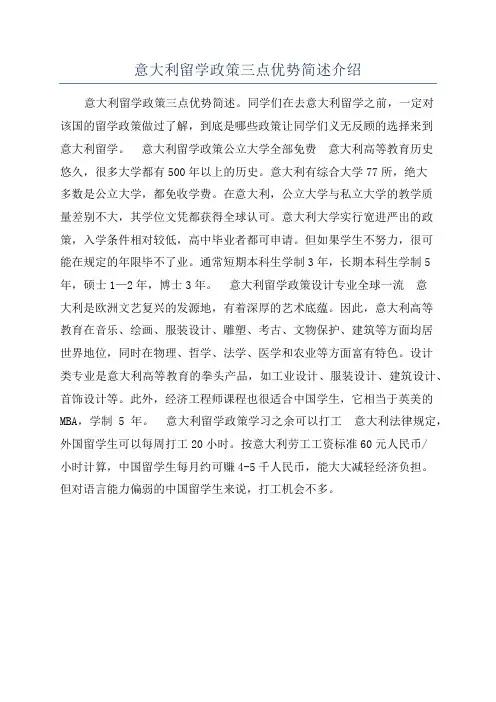 意大利留学政策三点优势简述介绍

意大利留学政策三点优势简述。同学们在去意大利留学之前，一定对该国的留学政策做过了解，到底是哪些政策让同学们义无反顾的选择来到意大利留学。 意大利留学政策公立大学全部免费 意大利高等教育历史悠久，很多大学都有500年以上的历史。意大利有综合大学77所，绝大多数是公立大学，都免收学费。在意大利，公立大学与私立大学的教学质量差别不大，其学位文凭都获得全球认可。意大利大学实行宽进严出的政策，入学条件相对较低，高中毕业者都可申请。但如果学生不努力，很可能在规定的年限毕不了业。通常短期本科生学制3年，长期本科生学制5年，硕士1—2年，博士3年。 意大利留学政策设计专业全球一流 意大利是欧洲文艺复兴的发源地，有着深厚的艺术底蕴。因此，意大利高等教育在音乐、绘画、服装设计、雕塑、考古、文物保护、建筑等方面均居世界地位，同时在物理、哲学、法学、医学和农业等方面富有特色。设计类专业是意大利高等教育的拳头产品，如工业设计、服装设计、建筑设计、首饰设计等。此外，经济工程师课程也很适合中国学生，它相当于英美的MBA，学制 5 年。 意大利留学政策学习之余可以打工 意大利法律规定，外国留学生可以每周打工20小时。按意大利劳工工资标准60元人民币/小时计算，中国留学生每月约可赚4-5千人民币，能大大减轻经济负担。但对语言能力偏弱的中国留学生来说，打工机会不多。